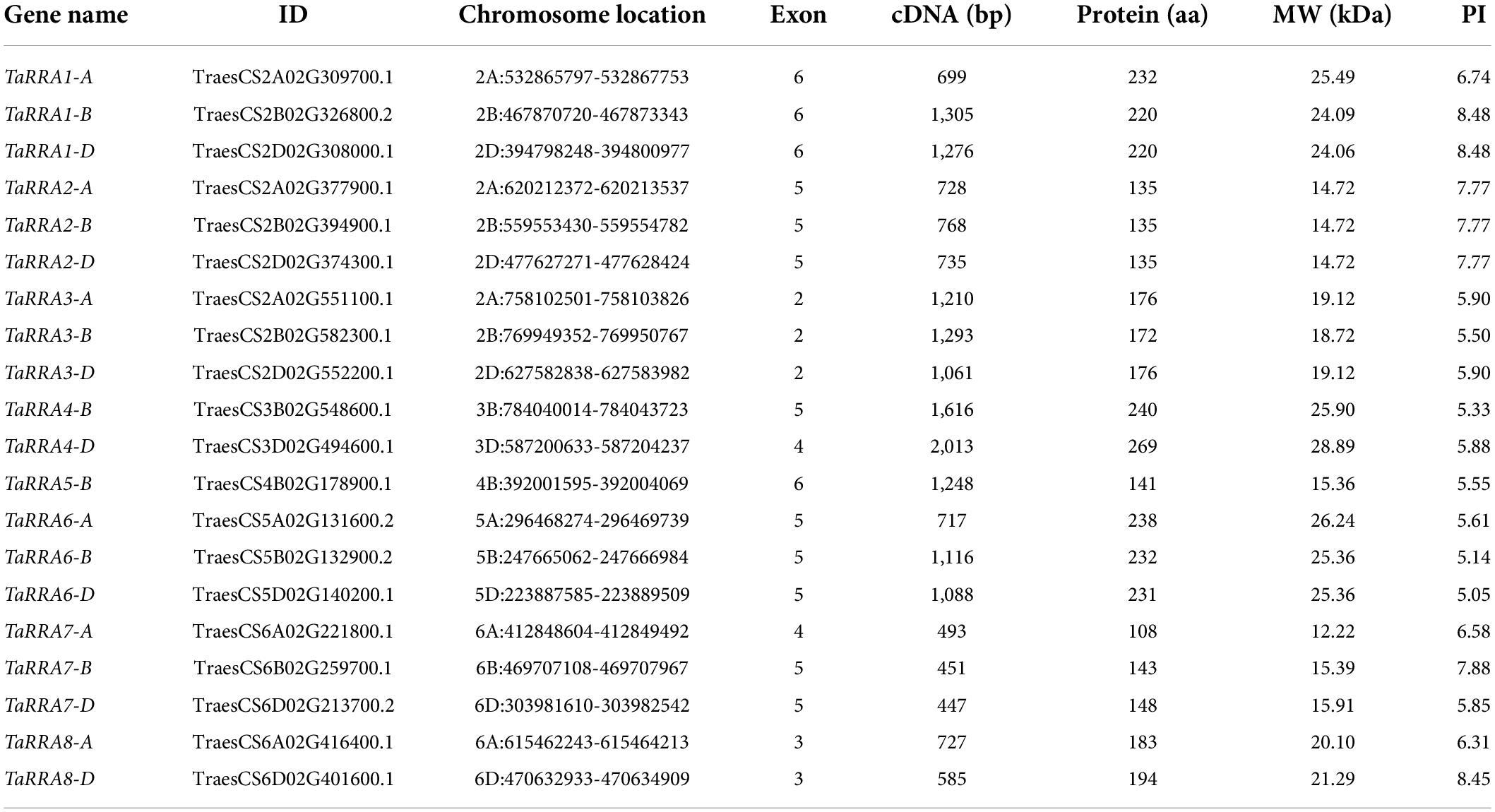 | Gene name | ID | Chromosome location | Exon | cDNA (bp) | Protein (aa) | MW (kDa) | PI |
|---|---|---|---|---|---|---|---|
| TaRRA1-A | TraesCS2A02G309700.1 | 2A:532865797-532867753 | 6 | 699 | 232 | 25.49 | 6.74 |
| TaRRA1-B | TraesCS2B02G326800.2 | 2B:467870720-467873343 | 6 | 1,305 | 220 | 24.09 | 8.48 |
| TaRRA1-D | TraesCS2D02G308000.1 | 2D:394798248-394800977 | 6 | 1,276 | 220 | 24.06 | 8.48 |
| TaRRA2-A | TraesCS2A02G377900.1 | 2A:620212372-620213537 | 5 | 728 | 135 | 14.72 | 7.77 |
| TaRRA2-B | TraesCS2B02G394900.1 | 2B:559553430-559554782 | 5 | 768 | 135 | 14.72 | 7.77 |
| TaRRA2-D | TraesCS2D02G374300.1 | 2D:477627271-477628424 | 5 | 735 | 135 | 14.72 | 7.77 |
| TaRRA3-A | TraesCS2A02G551100.1 | 2A:758102501-758103826 | 2 | 1,210 | 176 | 19.12 | 5.90 |
| TaRRA3-B | TraesCS2B02G582300.1 | 2B:769949352-769950767 | 2 | 1,293 | 172 | 18.72 | 5.50 |
| TaRRA3-D | TraesCS2D02G552200.1 | 2D:627582838-627583982 | 2 | 1,061 | 176 | 19.12 | 5.90 |
| TaRRA4-B | TraesCS3B02G548600.1 | 3B:784040014-784043723 | 5 | 1,616 | 240 | 25.90 | 5.33 |
| TaRRA4-D | TraesCS3D02G494600.1 | 3D:587200633-587204237 | 4 | 2,013 | 269 | 28.89 | 5.88 |
| TaRRA5-B | TraesCS4B02G178900.1 | 4B:392001595-392004069 | 6 | 1,248 | 141 | 15.36 | 5.55 |
| TaRRA6-A | TraesCS5A02G131600.2 | 5A:296468274-296469739 | 5 | 717 | 238 | 26.24 | 5.61 |
| TaRRA6-B | TraesCS5B02G132900.2 | 5B:247665062-247666984 | 5 | 1,116 | 232 | 25.36 | 5.14 |
| TaRRA6-D | TraesCS5D02G140200.1 | 5D:223887585-223889509 | 5 | 1,088 | 231 | 25.36 | 5.05 |
| TaRRA7-A | TraesCS6A02G221800.1 | 6A:412848604-412849492 | 4 | 493 | 108 | 12.22 | 6.58 |
| TaRRA7-B | TraesCS6B02G259700.1 | 6B:469707108-469707967 | 5 | 451 | 143 | 15.39 | 7.88 |
| TaRRA7-D | TraesCS6D02G213700.2 | 6D:303981610-303982542 | 5 | 447 | 148 | 15.91 | 5.85 |
| TaRRA8-A | TraesCS6A02G416400.1 | 6A:615462243-615464213 | 3 | 727 | 183 | 20.10 | 6.31 |
| TaRRA8-D | TraesCS6D02G401600.1 | 6D:470632933-470634909 | 3 | 585 | 194 | 21.29 | 8.45 |